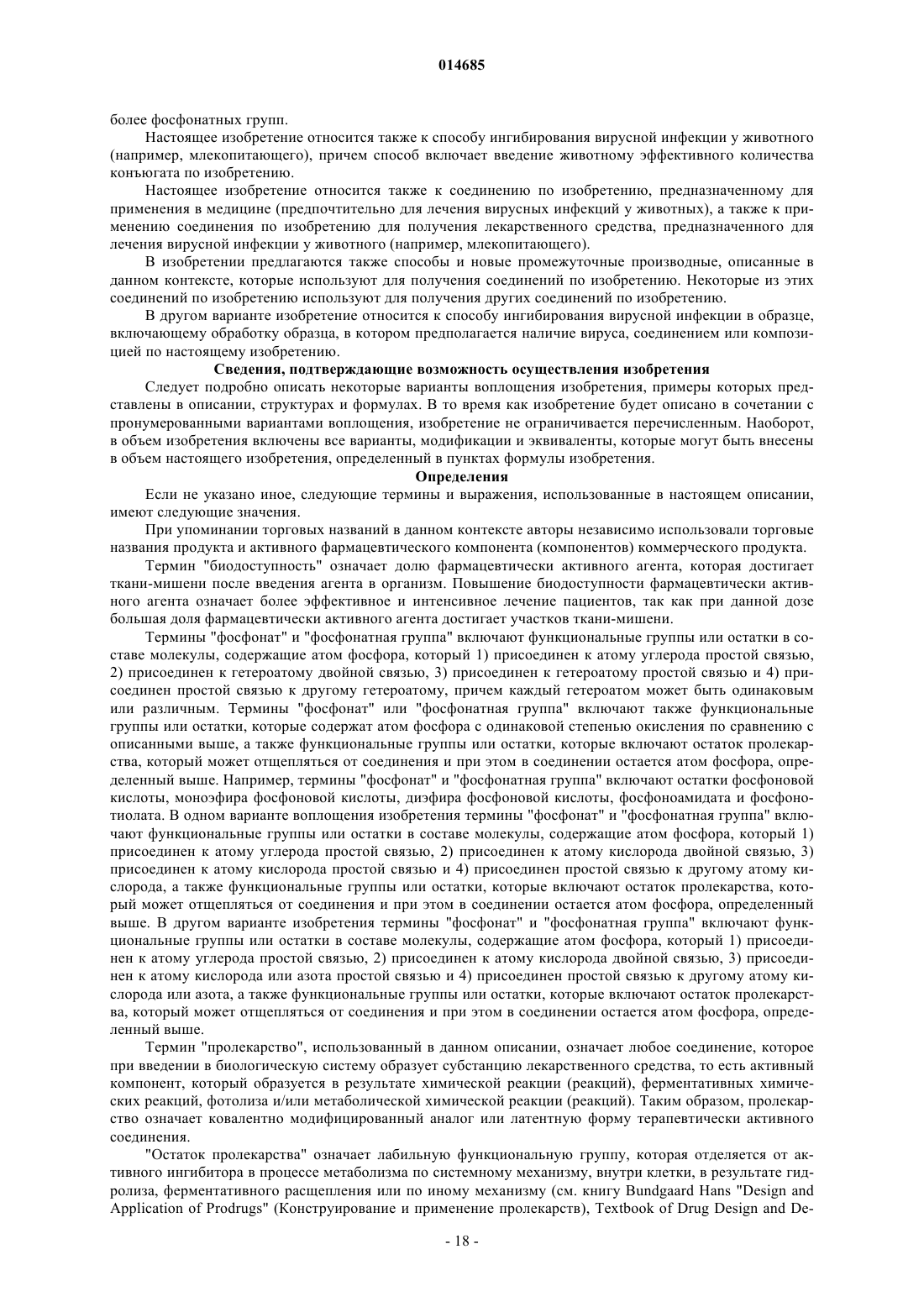 014685

более фосфонатных групп.

Настоящее изобретение относится также к способу ингибирования вирусной инфекции у животного (например, млекопитающего), причем способ включает введение животному эффективного количества конъюгата по изобретению.

Настоящее изобретение относится также к соединению по изобретению, предназначенному для применения в медицине (предпочтительно для лечения вирусных инфекций у животных), а также к применению соединения по изобретению для получения лекарственного средства, предназначенного для лечения вирусной инфекции у животного (например, млекопитающего).

В изобретении предлагаются также способы и новые промежуточные производные, описанные в данном контексте, которые используют для получения соединений по изобретению. Некоторые из этих соединений по изобретению используют для получения других соединений по изобретению.

В другом варианте изобретение относится к способу ингибирования вирусной инфекции в образце, включающему обработку образца, в котором предполагается наличие вируса, соединением или композицией по настоящему изобретению.

Сведения, подтверждающие возможность осуществления изобретения

Следует подробно описать некоторые варианты воплощения изобретения, примеры которых представлены в описании, структурах и формулах. В то время как изобретение будет описано в сочетании с пронумерованными вариантами воплощения, изобретение не ограничивается перечисленным. Наоборот, в объем изобретения включены все варианты, модификации и эквиваленты, которые могут быть внесены в объем настоящего изобретения, определенный в пунктах формулы изобретения.

Определения

Если не указано иное, следующие термины и выражения, использованные в настоящем описании, имеют следующие значения.

При упоминании торговых названий в данном контексте авторы независимо использовали торговые названия продукта и активного фармацевтического компонента (компонентов) коммерческого продукта.

Термин "биодоступность" означает долю фармацевтически активного агента, которая достигает ткани-мишени после введения агента в организм. Повышение биодоступности фармацевтически активного агента означает более эффективное и интенсивное лечение пациентов, так как при данной дозе большая доля фармацевтически активного агента достигает участков ткани-мишени.

Термины "фосфонат" и "фосфонатная группа" включают функциональные группы или остатки в составе молекулы, содержащие атом фосфора, который 1) присоединен к атому углерода простой связью, 2) присоединен к гетероатому двойной связью, 3) присоединен к гетероатому простой связью и 4) присоединен простой связью к другому гетероатому, причем каждый гетероатом может быть одинаковым или различным. Термины "фосфонат" или "фосфонатная группа" включают также функциональные группы или остатки, которые содержат атом фосфора с одинаковой степенью окисления по сравнению с описанными выше, а также функциональные группы или остатки, которые включают остаток пролекарства, который может отщепляться от соединения и при этом в соединении остается атом фосфора, определенный выше. Например, термины "фосфонат" и "фосфонатная группа" включают остатки фосфоновой кислоты, моноэфира фосфоновой кислоты, диэфира фосфоновой кислоты, фосфоноамидата и фосфонотиолата. В одном варианте воплощения изобретения термины "фосфонат" и "фосфонатная группа" включают функциональные группы или остатки в составе молекулы, содержащие атом фосфора, который 1) присоединен к атому углерода простой связью, 2) присоединен к атому кислорода двойной связью, 3) присоединен к атому кислорода простой связью и 4) присоединен простой связью к другому атому кислорода, а также функциональные группы или остатки, которые включают остаток пролекарства, который может отщепляться от соединения и при этом в соединении остается атом фосфора, определенный выше. В другом варианте изобретения термины "фосфонат" и "фосфонатная группа" включают функциональные группы или остатки в составе молекулы, содержащие атом фосфора, который 1) присоединен к атому углерода простой связью, 2) присоединен к атому кислорода двойной связью, 3) присоединен к атому кислорода или азота простой связью и 4) присоединен простой связью к другому атому кислорода или азота, а также функциональные группы или остатки, которые включают остаток пролекарства, который может отщепляться от соединения и при этом в соединении остается атом фосфора, определенный выше.

Термин "пролекарство", использованный в данном описании, означает любое соединение, которое при введении в биологическую систему образует субстанцию лекарственного средства, то есть активный компонент, который образуется в результате химической реакции (реакций), ферментативных химических реакций, фотолиза и/или метаболической химической реакции (реакций). Таким образом, пролекарство означает ковалентно модифицированный аналог или латентную форму терапевтически активного соединения.

"Остаток пролекарства" означает лабильную функциональную группу, которая отделяется от активного ингибитора в процессе метаболизма по системному механизму, внутри клетки, в результате гидролиза, ферментативного расщепления или по иному механизму (см. книгу Bundgaard Hans "Design and Application of Prodrugs" (Конструирование и применение пролекарств), Textbook of Drug Design and De-

- 18 -